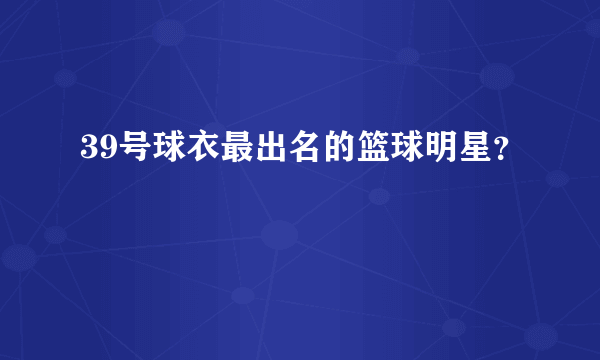 39号球衣最出名的篮球明星？